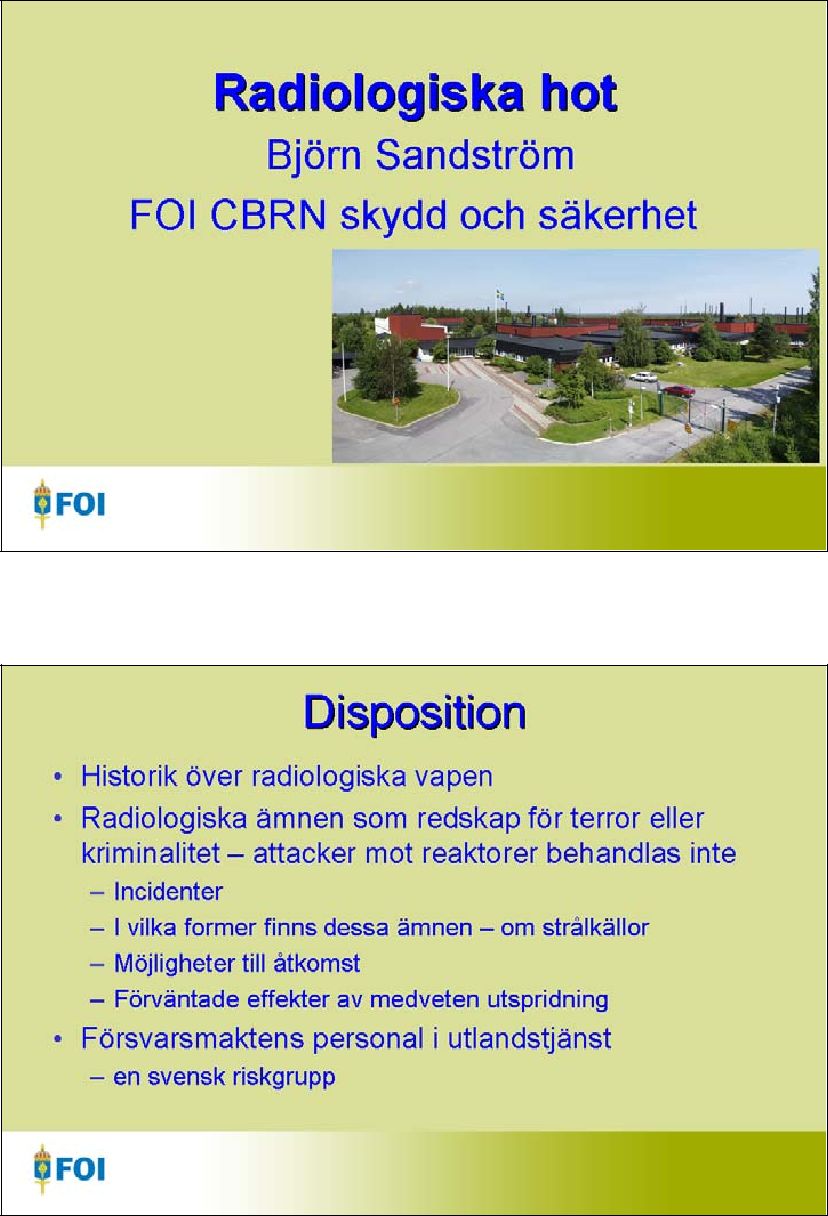 Radiologiska hot
Björn Sandström
FOI CBRN skydd och säkerhet

FOI

Disposition

• Historik över radiologiska vapen
• Radiologiska ämnen som redskap för terror eller kriminalitet – attacker mot reaktorer behandlas inte
– Incidenter
– I vilka former finns dessa ämnen – om strålkällor
– Möjligheter till åtkomst
– Förväntade effekter av medveten utspridning
• Försvarsmaktens personal i utlandstjänst
– en svensk riskgrupp

FOI